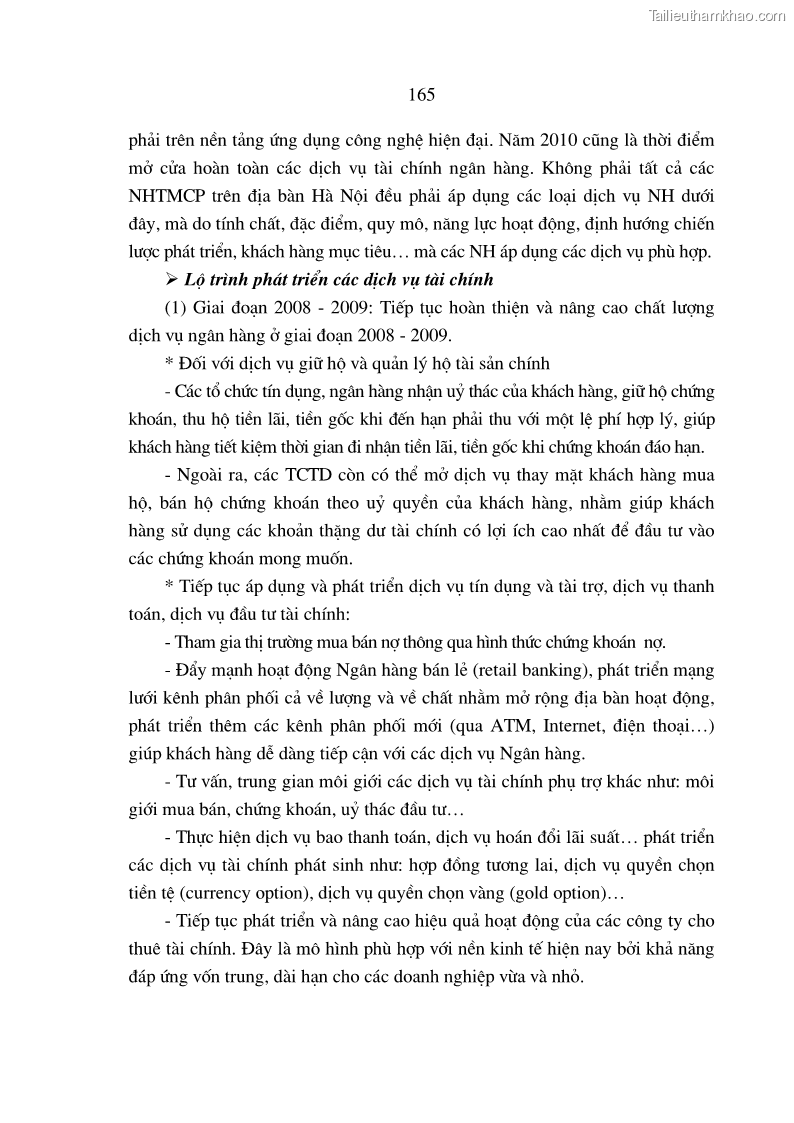 Tailieuthamkhao.com

165

phải trên nền tảng ứng dụng công nghệ hiện đại. Năm 2010 cũng là thời điểm mở cửa hoàn toàn các dịch vụ tài chính ngân hàng. Không phải tất cả các NHTMCP trên địa bàn Hà Nội đều phải áp dụng các loại dịch vụ NH dưới đây, mà do tính chất, đặc điểm, quy mô, năng lực hoạt động, định hướng chiến lược phát triển, khách hàng mục tiêu… mà các NH áp dụng các dịch vụ phù hợp.

➢ Lộ trình phát triển các dịch vụ tài chính

(1) Giai đoạn 2008 - 2009: Tiếp tục hoàn thiện và nâng cao chất lượng dịch vụ ngân hàng ở giai đoạn 2008 - 2009.

* Đối với dịch vụ giữ hộ và quản lý hộ tài sản chính

- Các tổ chức tín dụng, ngân hàng nhận uỷ thác của khách hàng, giữ hộ chứng khoán, thu hộ tiền lãi, tiền gốc khi đến hạn phải thu với một lệ phí hợp lý, giúp khách hàng tiết kiệm thời gian đi nhận tiền lãi, tiền gốc khi chứng khoán đáo hạn.

- Ngoài ra, các TCTD còn có thể mở dịch vụ thay mặt khách hàng mua hộ, bán hộ chứng khoán theo uỷ quyền của khách hàng, nhằm giúp khách hàng sử dụng các khoản thặng dư tài chính có lợi ích cao nhất để đầu tư vào các chứng khoán mong muốn.

* Tiếp tục áp dụng và phát triển dịch vụ tín dụng và tài trợ, dịch vụ thanh toán, dịch vụ đầu tư tài chính:

- Tham gia thị trường mua bán nợ thông qua hình thức chứng khoán nợ.

- Đẩy mạnh hoạt động Ngân hàng bán lẻ (retail banking), phát triển mạng lưới kênh phân phối cả về lượng và về chất nhằm mở rộng địa bàn hoạt động, phát triển thêm các kênh phân phối mới (qua ATM, Internet, điện thoại…) giúp khách hàng dễ dàng tiếp cận với các dịch vụ Ngân hàng.

- Tư vấn, trung gian môi giới các dịch vụ tài chính phụ trợ khác như: môi giới mua bán, chứng khoán, uỷ thác đầu tư…

- Thực hiện dịch vụ bao thanh toán, dịch vụ hoán đổi lãi suất… phát triển các dịch vụ tài chính phát sinh như: hợp đồng tương lai, dịch vụ quyền chọn tiền tệ (currency option), dịch vụ quyền chọn vàng (gold option)…

- Tiếp tục phát triển và nâng cao hiệu quả hoạt động của các công ty cho thuê tài chính. Đây là mô hình phù hợp với nền kinh tế hiện nay bởi khả năng đáp ứng vốn trung, dài hạn cho các doanh nghiệp vừa và nhỏ.